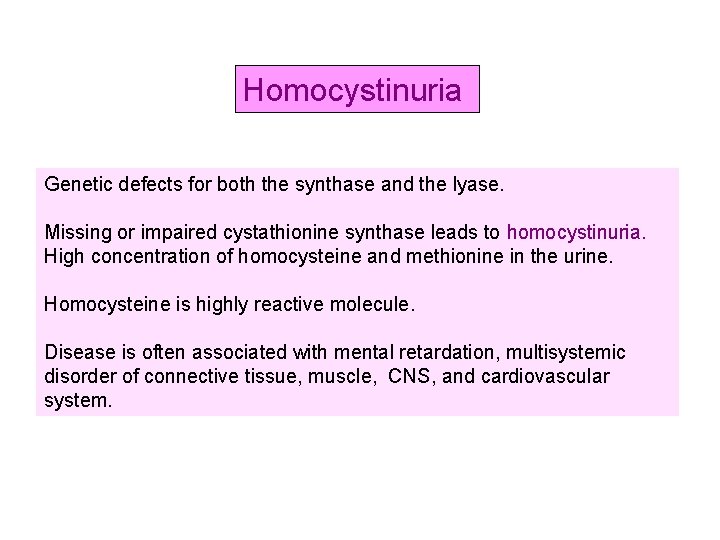 Homocystinuria

Genetic defects for both the synthase and the lyase.

Missing or impaired cystathionine synthase leads to homocystinuria. High concentration of homocysteine and methionine in the urine.

Homocysteine is highly reactive molecule.

Disease is often associated with mental retardation, multisystemic disorder of connective tissue, muscle, CNS, and cardiovascular system.